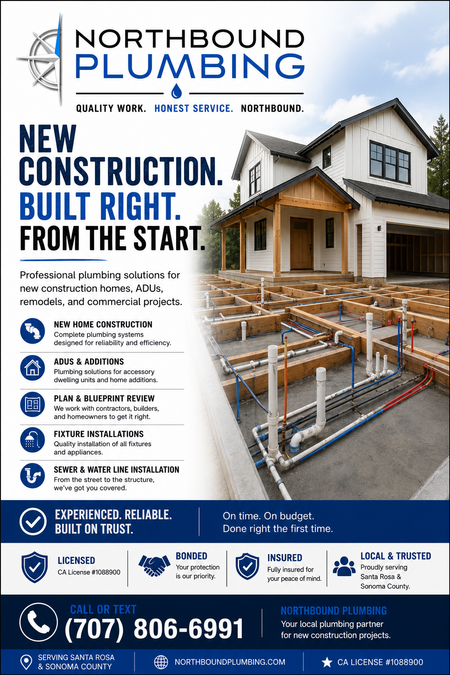 NORTHBOUND
PLUMBING

QUALITY WORK. HONEST SERVICE. NORTHBOUND.

NEW
CONSTRUCTION.
BUILT RIGHT.
FROM THE START.

Professional plumbing solutions for new construction homes, ADUs, remodels, and commercial projects.

NEW HOME CONSTRUCTION
Complete plumbing systems designed for reliability and efficiency.

ADUS & ADDITIONS
Plumbing solutions for accessory dwelling units and home additions.

PLAN & BLUEPRINT REVIEW
We work with contractors, builders, and homeowners to get it right.

FIXTURE INSTALLATIONS
Quality installation of all fixtures and appliances.

SEWER & WATER LINE INSTALLATION
From the street to the structure, we've got you covered.

EXPERIENCED. RELIABLE.
BUILT ON TRUST.

On time. On budget.
Done right the first time.

LICENSED
CA License #1088900

BONDED
Your protection is our priority.

INSURED
Fully insured for your peace of mind.

LOCAL & TRUSTED
Proudly serving Santa Rosa & Sonoma County.

CALL OR TEXT
(707) 806-6991

NORTHBOUND PLUMBING
Your local plumbing partner for new construction projects.

SERVING SANTA ROSA
& SONOMA COUNTY

NORTHBOUNDPLUMBING.COM

CA LICENSE #1088900